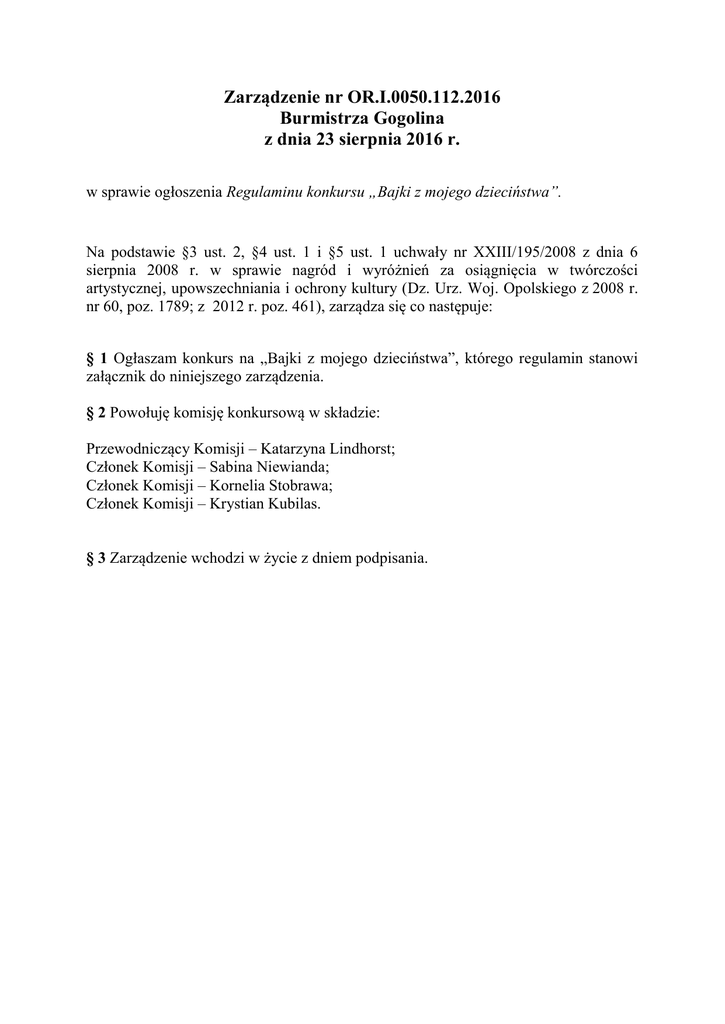 Zarządzenie nr OR.I.0050.112.2016
Burmistrza Gogolina
z dnia 23 sierpnia 2016 r.

w sprawie ogłoszenia Regulaminu konkursu „Bajki z mojego dzieciństwa”.

Na podstawie §3 ust. 2, §4 ust. 1 i §5 ust. 1 uchwały nr XXIII/195/2008 z dnia 6 sierpnia 2008 r. w sprawie nagród i wyróżnień za osiągnięcia w twórczości artystycznej, upowszechniania i ochrony kultury (Dz. Urz. Woj. Opolskiego z 2008 r. nr 60, poz. 1789; z 2012 r. poz. 461), zarządza się co następuje:

§ 1 Ogłaszam konkurs na „Bajki z mojego dzieciństwa”, którego regulamin stanowi załącznik do niniejszego zarządzenia.

§ 2 Powołuję komisję konkursową w składzie:

Przewodniczący Komisji – Katarzyna Lindhorst;
Członek Komisji – Sabina Niewianda;
Członek Komisji – Kornelia Stobrawa;
Członek Komisji – Krystian Kubilas.

§ 3 Zarządzenie wchodzi w życie z dniem podpisania.